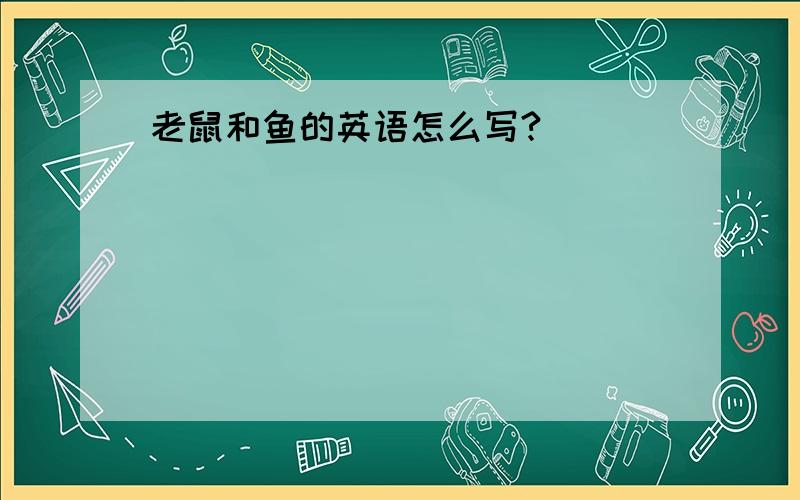 老鼠和鱼的英语怎么写?